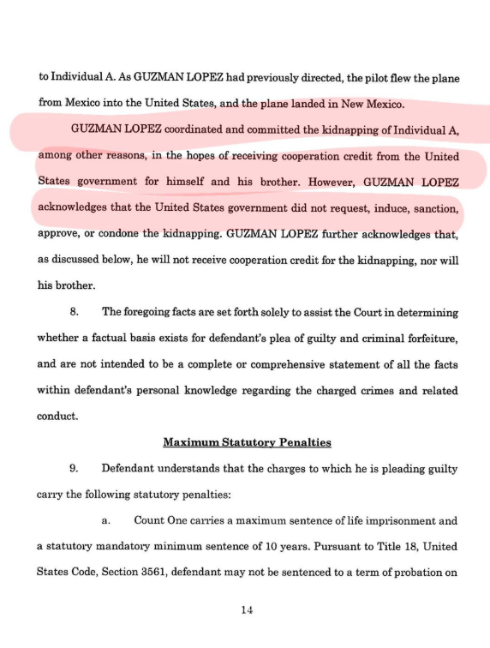 to Individual A. As GUZMAN LOPEZ had previously directed, the pilot flew the plane from Mexico into the United States, and the plane landed in New Mexico.

GUZMAN LOPEZ coordinated and committed the kidnapping of Individual A, among other reasons, in the hopes of receiving cooperation credit from the United States government for himself and his brother. However, GUZMAN LOPEZ acknowledges that the United States government did not request, induce, sanction, approve, or condone the kidnapping. GUZMAN LOPEZ further acknowledges that, as discussed below, he will not receive cooperation credit for the kidnapping, nor will his brother.

8. The foregoing facts are set forth solely to assist the Court in determining whether a factual basis exists for defendant's plea of guilty and criminal forfeiture, and are not intended to be a complete or comprehensive statement of all the facts within defendant's personal knowledge regarding the charged crimes and related conduct.

Maximum Statutory Penalties

9. Defendant understands that the charges to which he is pleading guilty carry the following statutory penalties:

a. Count One carries a maximum sentence of life imprisonment and a statutory mandatory minimum sentence of 10 years. Pursuant to Title 18, United States Code, Section 3561, defendant may not be sentenced to a term of probation on

14